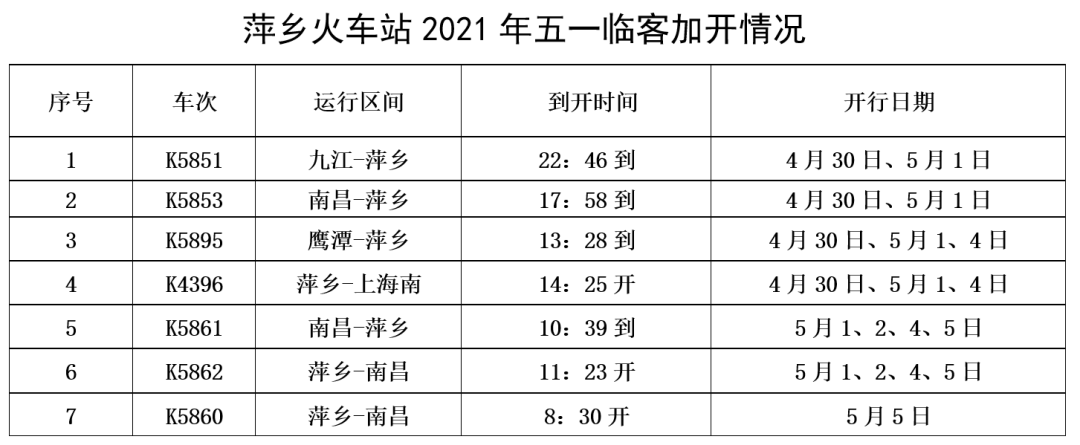 萍乡火车站 2021 年五一临客加开情况

| 序号 | 车次 | 运行区间 | 到开时间 | 开行日期 |
|---|---|---|---|---|
| 1 | K5851 | 九江-萍乡 | 22：46 到 | 4 月 30 日、5 月 1 日 |
| 2 | K5853 | 南昌-萍乡 | 17：58 到 | 4 月 30 日、5 月 1 日 |
| 3 | K5895 | 鹰潭-萍乡 | 13：28 到 | 4 月 30 日、5 月 1、4 日 |
| 4 | K4396 | 萍乡-上海南 | 14：25 开 | 4 月 30 日、5 月 1、4 日 |
| 5 | K5861 | 南昌-萍乡 | 10：39 到 | 5 月 1、2、4、5 日 |
| 6 | K5862 | 萍乡-南昌 | 11：23 开 | 5 月 1、2、4、5 日 |
| 7 | K5860 | 萍乡-南昌 | 8：30 开 | 5 月 5 日 |